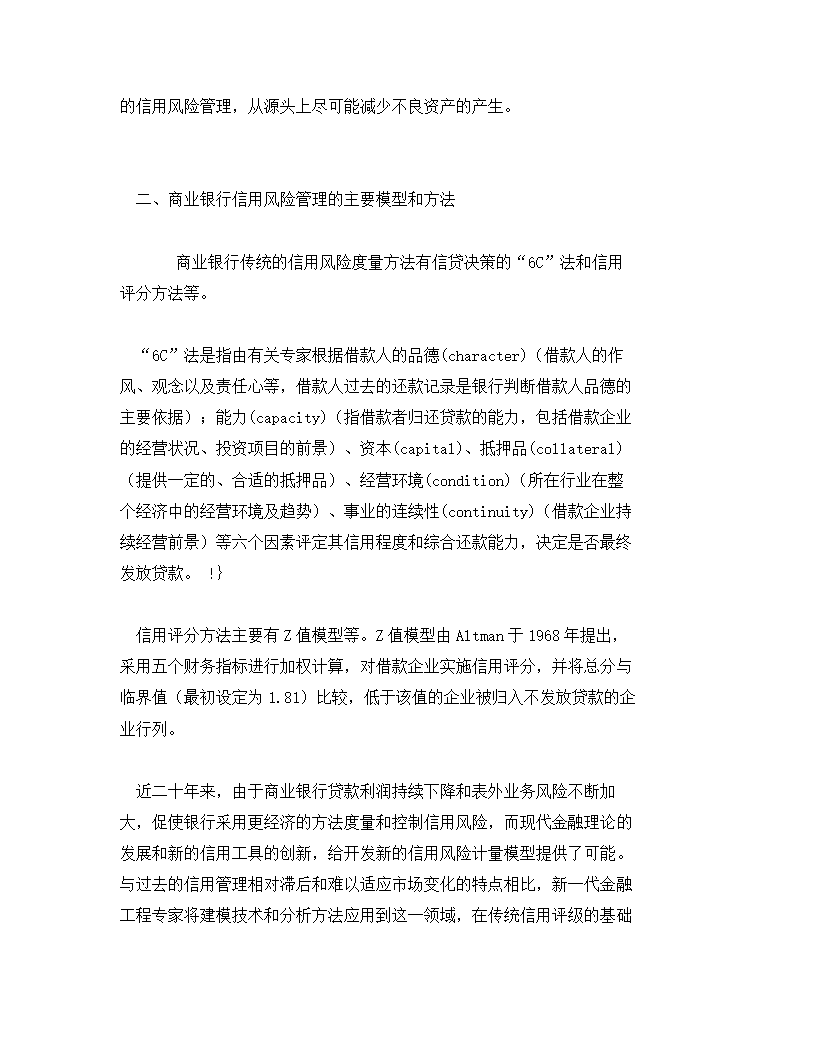 的信用风险管理，从源头上尽可能减少不良资产的产生。

二、商业银行信用风险管理的主要模型和方法

商业银行传统的信用风险度量方法有信贷决策的“6C”法和信用评分方法等。

“6C”法是指由有关专家根据借款人的品德(character)（借款人的作风、观念以及责任心等，借款人过去的还款记录是银行判断借款人品德的主要依据）；能力(capacity)（指借款者归还贷款的能力，包括借款企业的经营状况、投资项目的前景）、资本(capital)、抵押品(collateral)（提供一定的、合适的抵押品）、经营环境(condition)（所在行业在整个经济中的经营环境及趋势）、事业的连续性(continuity)（借款企业持续经营前景）等六个因素评定其信用程度和综合还款能力，决定是否最终发放贷款。 !}

信用评分方法主要有 Z 值模型等。Z 值模型由 Altman 于 1968 年提出，采用五个财务指标进行加权计算，对借款企业实施信用评分，并将总分与临界值（最初设定为 1.81）比较，低于该值的企业被归入不发放贷款的企业行列。

近二十年来，由于商业银行贷款利润持续下降和表外业务风险不断加大，促使银行采用更经济的方法度量和控制信用风险，而现代金融理论的发展和新的信用工具的创新，给开发新的信用风险计量模型提供了可能。与过去的信用管理相对滞后和难以适应市场变化的特点相比，新一代金融工程专家将建模技术和分析方法应用到这一领域，在传统信用评级的基础